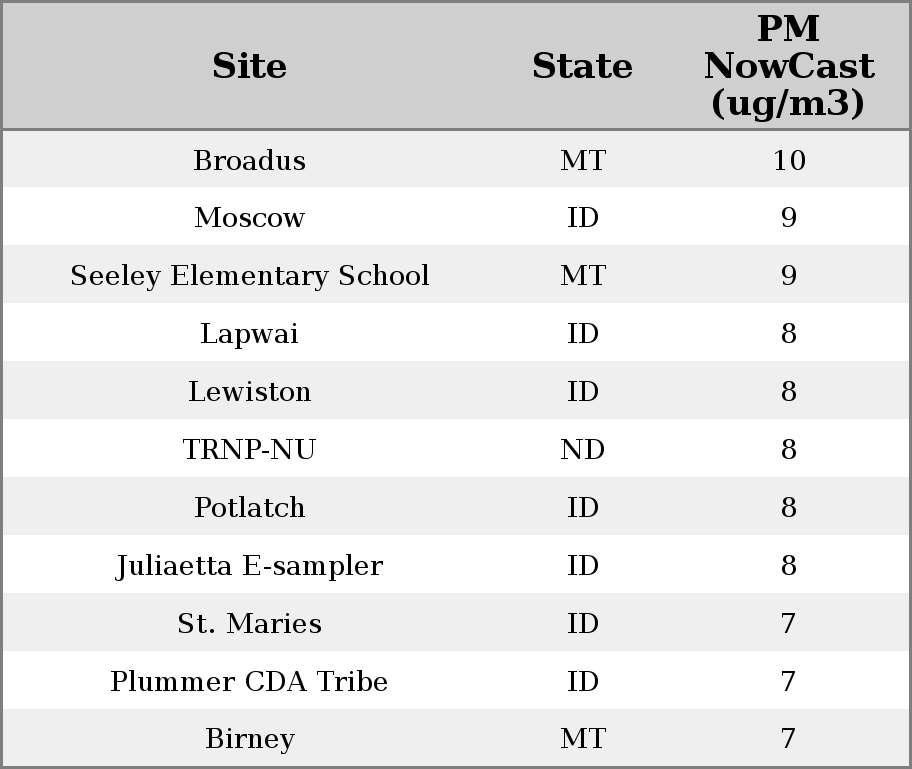 | Site | State | PM NowCast (ug/m3) |
|---|---|---|
| Broadus | MT | 10 |
| Moscow | ID | 9 |
| Seeley Elementary School | MT | 9 |
| Lapwai | ID | 8 |
| Lewiston | ID | 8 |
| TRNP-NU | ND | 8 |
| Potlatch | ID | 8 |
| Juliaetta E-sampler | ID | 8 |
| St. Maries | ID | 7 |
| Plummer CDA Tribe | ID | 7 |
| Birney | MT | 7 |